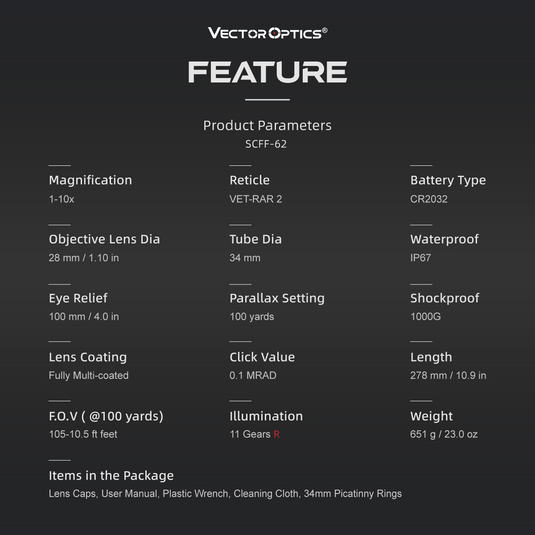 VECTOR OPTICS®

FEATURE

Product Parameters
SCFF-62

Magnification
1-10x

Objective Lens Dia
28 mm / 1.10 in

Eye Relief
100 mm / 4.0 in

Lens Coating
Fully Multi-coated

F.O.V ( @100 yards)
105-10.5 ft feet

Reticle
VET-RAR 2

Tube Dia
34 mm

Parallax Setting
100 yards

Click Value
0.1 MRAD

Illumination
11 Gears R

Battery Type
CR2032

Waterproof
IP67

Shockproof
1000G

Length
278 mm / 10.9 in

Weight
651 g / 23.0 oz

Items in the Package
Lens Caps, User Manual, Plastic Wrench, Cleaning Cloth, 34mm Picatinny Rings